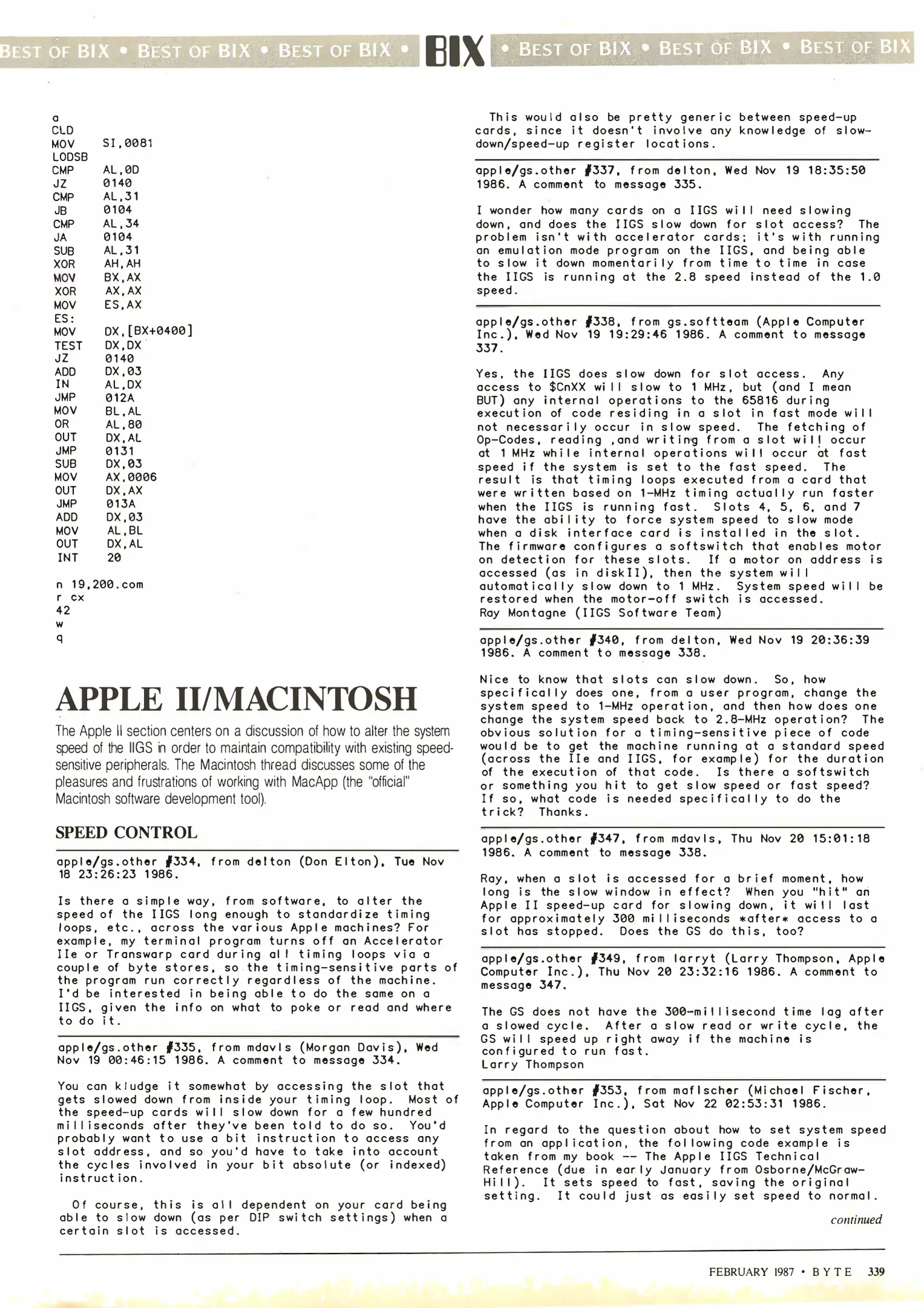 BEST OF BIX • BEST OF BIX • BEST OF BIX • BIX • BEST OF BIX • BEST OF BIX • BEST OF BIX

a
CLD
MOV SI,0081
LODSB
CMP AL,0D
JZ 0140
CMP AL,31
JB 0104
CMP AL,34
JA 0104
SUB AL,31
XOR AH,AH
MOV BX,AX
XOR AX,AX
MOV ES,AX
ES:
MOV DX,[BX+0400]
TEST DX,DX
JZ 0140
ADD DX,03
IN AL,DX
JMP 012A
MOV BL,AL
OR AL,80
OUT DX,AL
JMP 0131
SUB DX,03
MOV AX,0006
OUT DX,AX
JMP 013A
ADD DX,03
MOV AL,BL
OUT DX,AL
INT 20

n 19,200.com
r cx
42
w
q

APPLE II/MACINTOSH

The Apple II section centers on a discussion of how to alter the system speed of the IIGS in order to maintain compatibility with existing speed-sensitive peripherals. The Macintosh thread discusses some of the pleasures and frustrations of working with MacApp (the "official" Macintosh software development tool).

SPEED CONTROL

apple/gs.other #334, from delton (Don Elton), Tue Nov 18 23:26:23 1986.

Is there a simple way, from software, to alter the speed of the IIGS long enough to standardize timing loops, etc., across the various Apple machines? For example, my terminal program turns off an Accelerator IIe or Transwarp card during all timing loops via a couple of byte stores, so the timing-sensitive parts of the program run correctly regardless of the machine. I'd be interested in being able to do the same on a IIGS, given the info on what to poke or read and where to do it.

apple/gs.other #335, from mdavis (Morgan Davis), Wed Nov 19 00:46:15 1986. A comment to message 334.

You can kludge it somewhat by accessing the slot that gets slowed down from inside your timing loop. Most of the speed-up cards will slow down for a few hundred milliseconds after they've been told to do so. You'd probably want to use a bit instruction to access any slot address, and so you'd have to take into account the cycles involved in your bit absolute (or indexed) instruction.

Of course, this is all dependent on your card being able to slow down (as per DIP switch settings) when a certain slot is accessed.

This would also be pretty generic between speed-up cards, since it doesn't involve any knowledge of slow-down/speed-up register locations.

apple/gs.other #337, from delton, Wed Nov 19 18:35:50 1986. A comment to message 335.

I wonder how many cards on a IIGS will need slowing down, and does the IIGS slow down for slot access? The problem isn't with accelerator cards; it's with running an emulation mode program on the IIGS, and being able to slow it down momentarily from time to time in case the IIGS is running at the 2.8 speed instead of the 1.0 speed.

apple/gs.other #338, from gs.softteam (Apple Computer Inc.), Wed Nov 19 19:29:46 1986. A comment to message 337.

Yes, the IIGS does slow down for slot access. Any access to $CnXX will slow to 1 MHz, but (and I mean BUT) any internal operations to the 65816 during execution of code residing in a slot in fast mode will not necessarily occur in slow speed. The fetching of Op-Codes, reading ,and writing from a slot will occur at 1 MHz while internal operations will occur at fast speed if the system is set to the fast speed. The result is that timing loops executed from a card that were written based on 1-MHz timing actually run faster when the IIGS is running fast. Slots 4, 5, 6, and 7 have the ability to force system speed to slow mode when a disk interface card is installed in the slot. The firmware configures a softswitch that enables motor on detection for these slots. If a motor on address is accessed (as in diskII), then the system will automatically slow down to 1 MHz. System speed will be restored when the motor-off switch is accessed.
Ray Montagne (IIGS Software Team)

apple/gs.other #340, from delton, Wed Nov 19 20:36:39 1986. A comment to message 338.

Nice to know that slots can slow down. So, how specifically does one, from a user program, change the system speed to 1-MHz operation, and then how does one change the system speed back to 2.8-MHz operation? The obvious solution for a timing-sensitive piece of code would be to get the machine running at a standard speed (across the IIe and IIGS, for example) for the duration of the execution of that code. Is there a softswitch or something you hit to get slow speed or fast speed? If so, what code is needed specifically to do the trick? Thanks.

apple/gs.other #347, from mdavis, Thu Nov 20 15:01:18 1986. A comment to message 338.

Ray, when a slot is accessed for a brief moment, how long is the slow window in effect? When you "hit" an Apple II speed-up card for slowing down, it will last for approximately 300 milliseconds *after* access to a slot has stopped. Does the GS do this, too?

apple/gs.other #349, from larryt (Larry Thompson, Apple Computer Inc.), Thu Nov 20 23:32:16 1986. A comment to message 347.

The GS does not have the 300-millisecond time lag after a slowed cycle. After a slow read or write cycle, the GS will speed up right away if the machine is configured to run fast.
Larry Thompson

apple/gs.other #353, from mafischer (Michael Fischer, Apple Computer Inc.), Sat Nov 22 02:53:31 1986.

In regard to the question about how to set system speed from an application, the following code example is taken from my book -- The Apple IIGS Technical Reference (due in early January from Osborne/McGraw-Hill). It sets speed to fast, saving the original setting. It could just as easily set speed to normal.

continued

FEBRUARY 1987 • BYTE 339